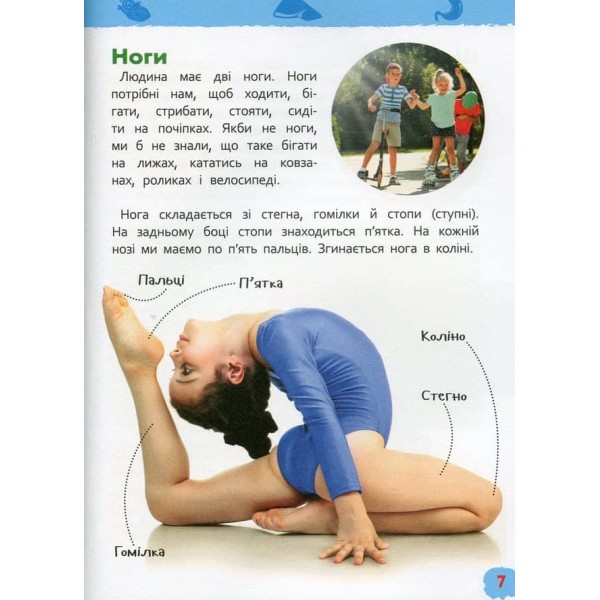 Ноги

Людина має дві ноги. Ноги потрібні нам, щоб ходити, бігати, стрибати, стояти, сидіти на почіпках. Якби не ноги, ми б не знали, що таке бігати на лижах, кататись на ковзанах, роликах і велосипеді.

Нога складається зі стегна, гомілки й стопи (ступні). На задньому боці стопи знаходиться п'ятка. На кожній нозі ми маємо по п'ять пальців. Згинається нога в коліні.

Пальці

П'ятка

Коліно

Стегно

Гомілка

7